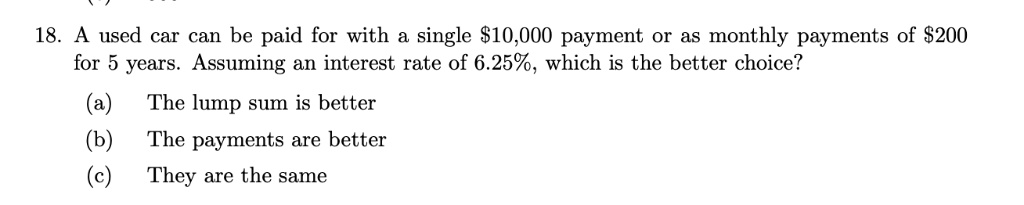 18. A used car can be paid for with a single \$10,000 payment or as monthly payments of \$200 for 5 years. Assuming an interest rate of 6.25%, which is the better choice?

(a) The lump sum is better

(b) The payments are better

(c) They are the same